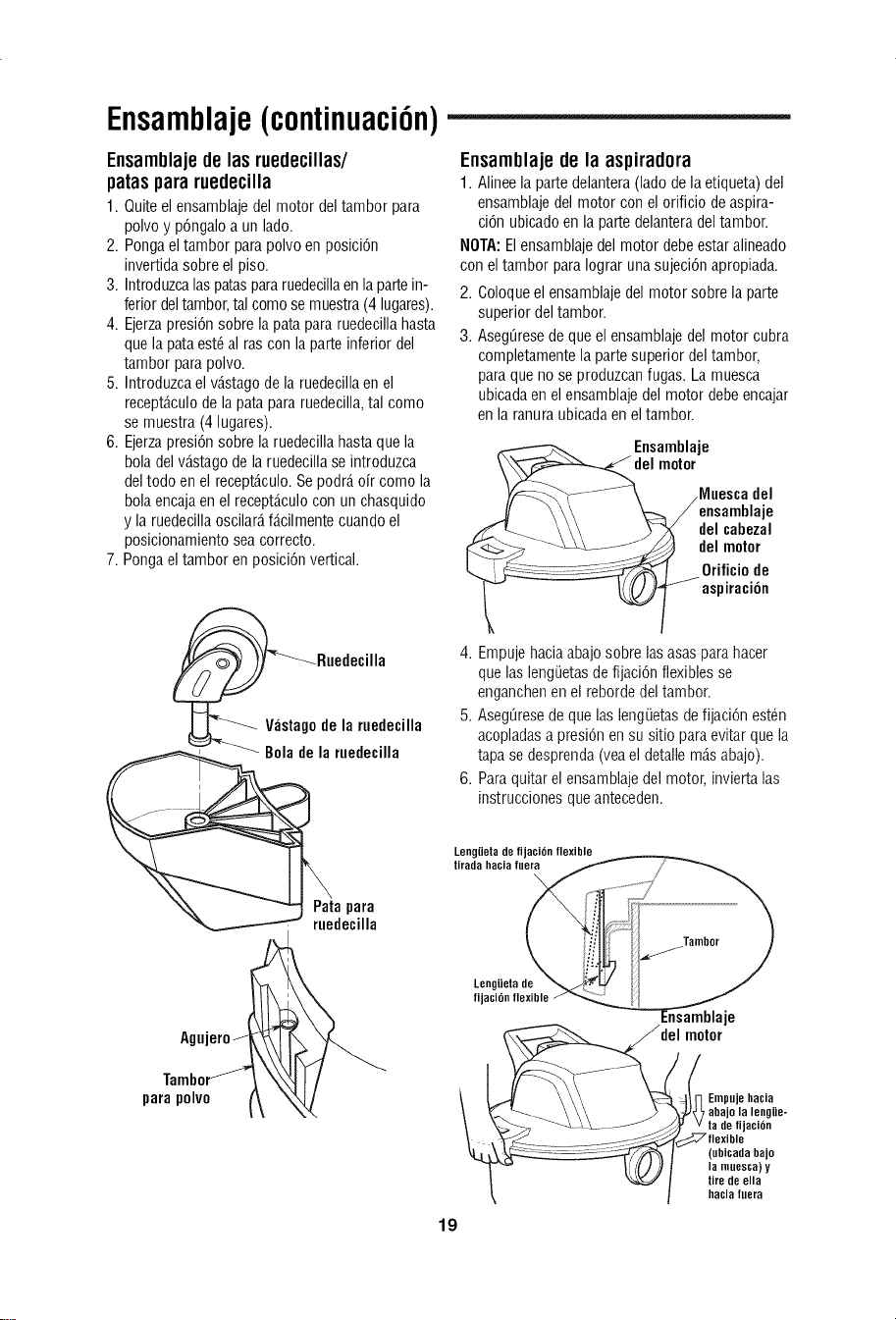 Ensamblaje (continuación)

Ensamblaje de las ruedecillas/ patas para ruedecilla

1. Quite el ensamblaje del motor del tambor para polvo y póngalo a un lado.
2. Ponga el tambor para polvo en posición invertida sobre el piso.
3. Introduzca las patas para ruedecilla en la parte inferior del tambor, tal como se muestra (4 lugares).
4. Ejerza presión sobre la pata para ruedecilla hasta que la pata esté al ras con la parte inferior del tambor para polvo.
5. Introduzca el vástago de la ruedecilla en el receptáculo de la pata para ruedecilla, tal como se muestra (4 lugares).
6. Ejerza presión sobre la ruedecilla hasta que la bola del vástago de la ruedecilla se introduzca del todo en el receptáculo. Se podrá oír como la bola encaja en el receptáculo con un chasquido y la ruedecilla oscilará fácilmente cuando el posicionamiento sea correcto.
7. Ponga el tambor en posición vertical.

Ruedecilla
Vástago de la ruedecilla
Bola de la ruedecilla
Pata para ruedecilla
Agujero
Tambor para polvo

Ensamblaje de la aspiradora

1. Alinee la parte delantera (lado de la etiqueta) del ensamblaje del motor con el orificio de aspiración ubicado en la parte delantera del tambor.

NOTA: El ensamblaje del motor debe estar alineado con el tambor para lograr una sujeción apropiada.

2. Coloque el ensamblaje del motor sobre la parte superior del tambor.
3. Asegúrese de que el ensamblaje del motor cubra completamente la parte superior del tambor, para que no se produzcan fugas. La muesca ubicada en el ensamblaje del motor debe encajar en la ranura ubicada en el tambor.

Ensamblaje del motor
Muesca del ensamblaje del cabezal del motor
Orificio de aspiración

4. Empuje hacia abajo sobre las asas para hacer que las lengüetas de fijación flexibles se enganchen en el reborde del tambor.
5. Asegúrese de que las lengüetas de fijación estén acopladas a presión en su sitio para evitar que la tapa se desprenda (vea el detalle más abajo).
6. Para quitar el ensamblaje del motor, invierta las instrucciones que anteceden.

Lengüeta de fijación flexible tirada hacia fuera
Tambor
Lengüeta de fijación flexible
Ensamblaje del motor
Empuje hacia abajo la lengüeta de fijación flexible (ubicada bajo la muesca) y tire de ella hacia fuera

19